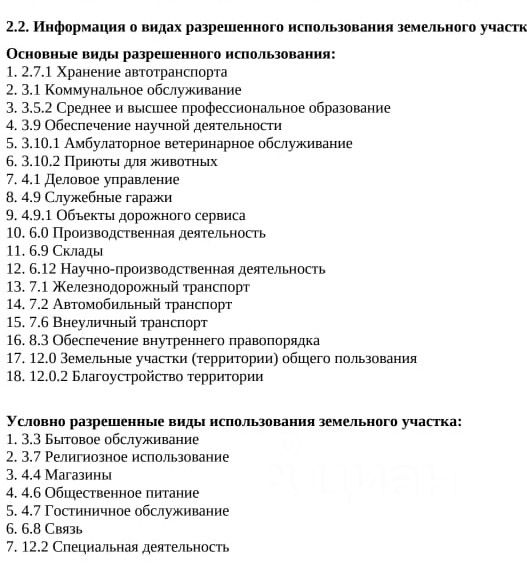 2.2. Информация о видах разрешенного использования земельного участк

Основные виды разрешенного использования:
1. 2.7.1 Хранение автотранспорта
2. 3.1 Коммунальное обслуживание
3. 3.5.2 Среднее и высшее профессиональное образование
4. 3.9 Обеспечение научной деятельности
5. 3.10.1 Амбулаторное ветеринарное обслуживание
6. 3.10.2 Приюты для животных
7. 4.1 Деловое управление
8. 4.9 Служебные гаражи
9. 4.9.1 Объекты дорожного сервиса
10. 6.0 Производственная деятельность
11. 6.9 Склады
12. 6.12 Научно-производственная деятельность
13. 7.1 Железнодорожный транспорт
14. 7.2 Автомобильный транспорт
15. 7.6 Внеуличный транспорт
16. 8.3 Обеспечение внутреннего правопорядка
17. 12.0 Земельные участки (территории) общего пользования
18. 12.0.2 Благоустройство территории

Условно разрешенные виды использования земельного участка:
1. 3.3 Бытовое обслуживание
2. 3.7 Религиозное использование
3. 4.4 Магазины
4. 4.6 Общественное питание
5. 4.7 Гостиничное обслуживание
6. 6.8 Связь
7. 12.2 Специальная деятельность